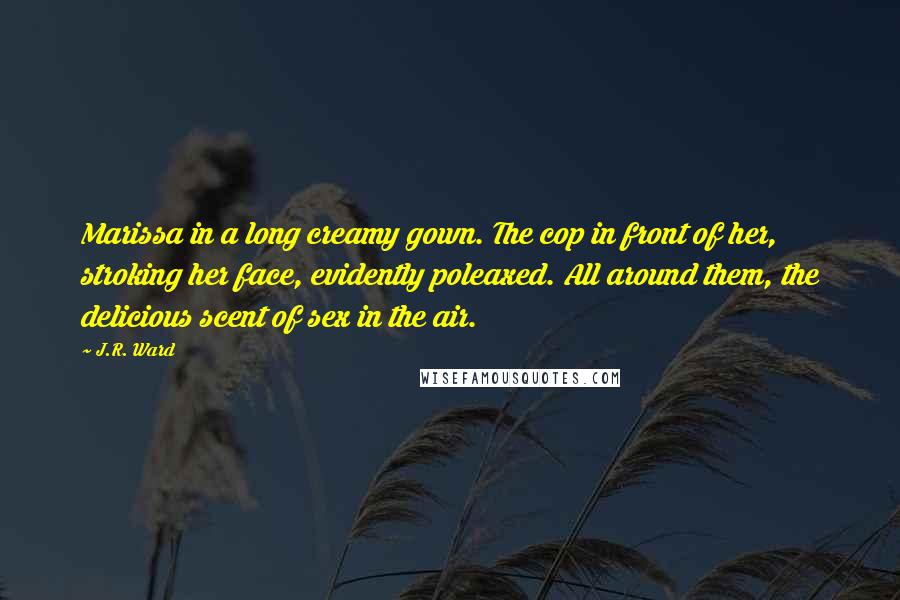 Marissa in a long creamy gown. The cop in front of her, stroking her face, evidently poleaxed. All around them, the delicious scent of sex in the air.

~ J.R. Ward

WISEFAMOUSQUOTES.COM